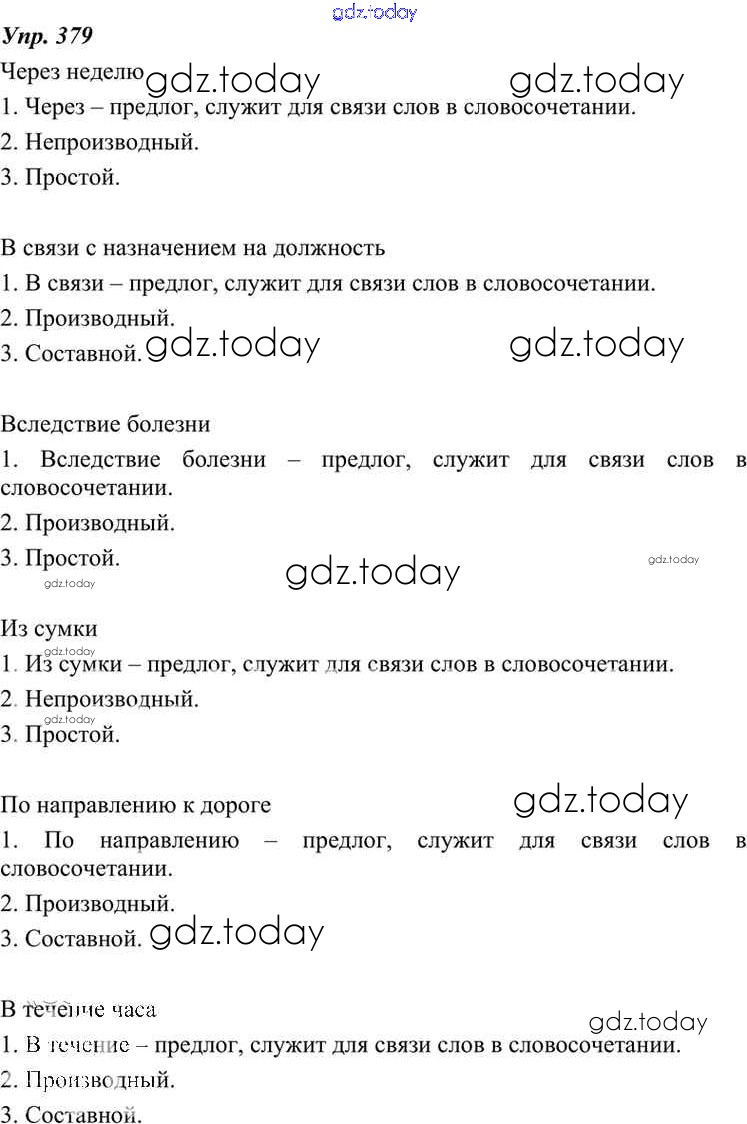 Упр. 379

Через неделю

1. Через – предлог, служит для связи слов в словосочетании.
2. Непроизводный.
3. Простой.

В связи с назначением на должность

1. В связи – предлог, служит для связи слов в словосочетании.
2. Производный.
3. Составной.

Вследствие болезни

1. Вследствие болезни – предлог, служит для связи слов в словосочетании.
2. Производный.
3. Простой.

Из сумки

1. Из сумки – предлог, служит для связи слов в словосочетании.
2. Непроизводный.
3. Простой.

По направлению к дороге

1. По направлению – предлог, служит для связи слов в словосочетании.
2. Производный.
3. Составной.

В течение часа

1. В течение – предлог, служит для связи слов в словосочетании.
2. Производный.
3. Составной.

gdz.today